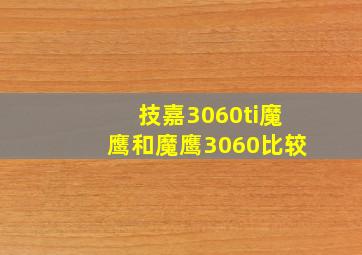 技嘉3060ti魔鹰和魔鹰3060比较